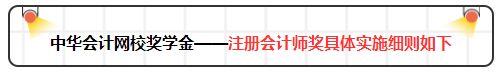 中华会计网校奖学金——注册会计师奖具体实施细则如下